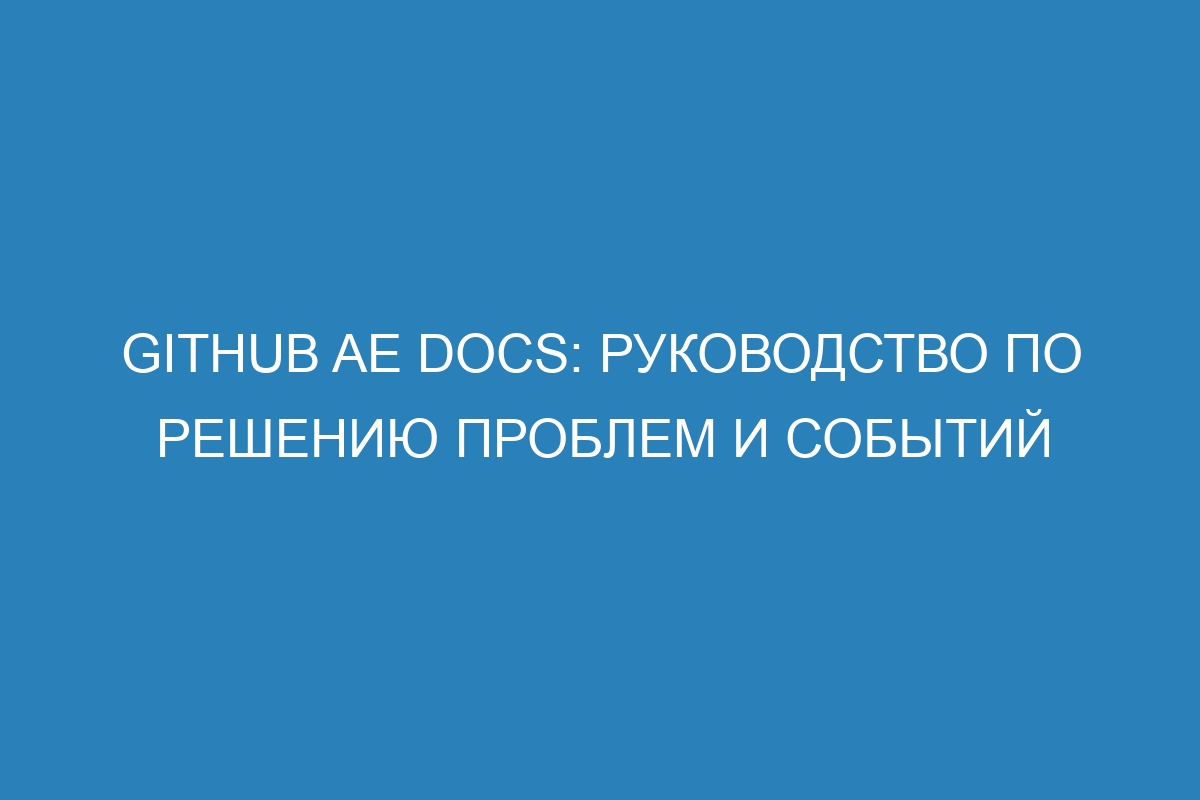 GITHUB AE DOCS: РУКОВОДСТВО ПО РЕШЕНИЮ ПРОБЛЕМ И СОБЫТИЙ